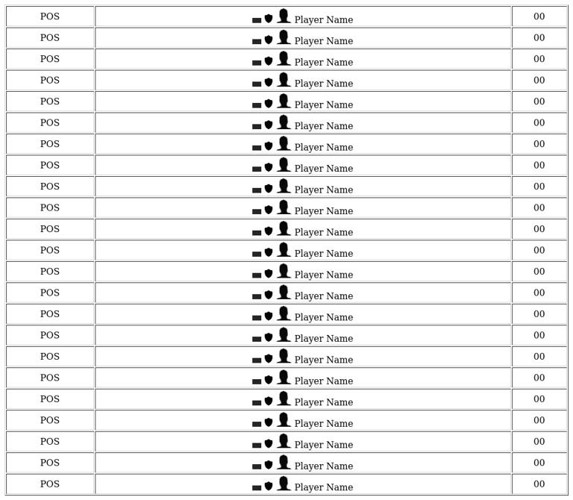 | POS | Player Name | 00 |
|---|---|---|
| POS | Player Name | 00 |
| POS | Player Name | 00 |
| POS | Player Name | 00 |
| POS | Player Name | 00 |
| POS | Player Name | 00 |
| POS | Player Name | 00 |
| POS | Player Name | 00 |
| POS | Player Name | 00 |
| POS | Player Name | 00 |
| POS | Player Name | 00 |
| POS | Player Name | 00 |
| POS | Player Name | 00 |
| POS | Player Name | 00 |
| POS | Player Name | 00 |
| POS | Player Name | 00 |
| POS | Player Name | 00 |
| POS | Player Name | 00 |
| POS | Player Name | 00 |
| POS | Player Name | 00 |
| POS | Player Name | 00 |
| POS | Player Name | 00 |
| POS | Player Name | 00 |